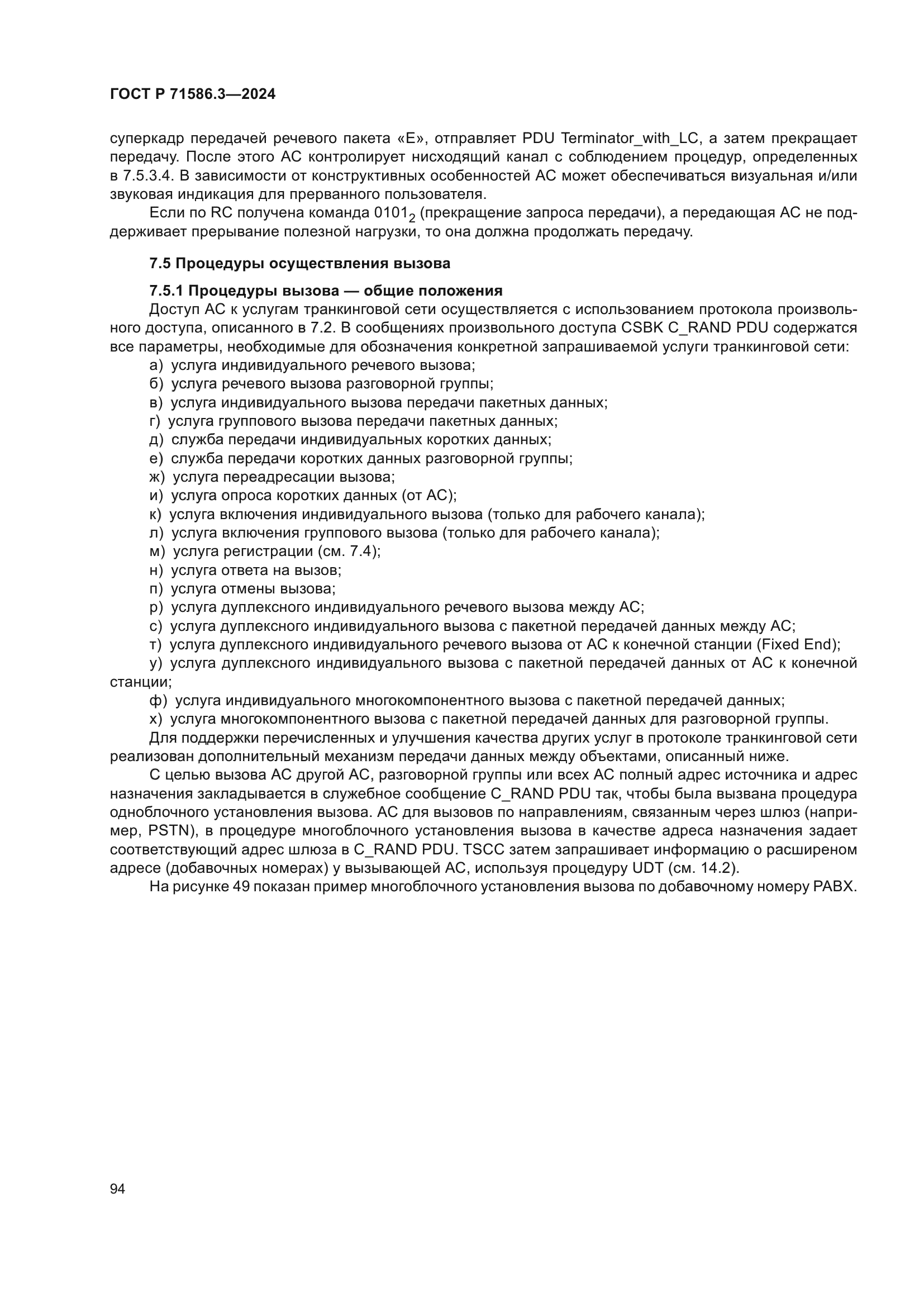 ГОСТ Р 71586.3—2024

суперкадр передачей речевого пакета «E», отправляет PDU Terminator_with_LC, а затем прекращает передачу. После этого АС контролирует нисходящий канал с соблюдением процедур, определенных в 7.5.3.4. В зависимости от конструктивных особенностей АС может обеспечиваться визуальная и/или звуковая индикация для прерванного пользователя.

Если по RC получена команда $0101_2$ (прекращение запроса передачи), а передающая АС не поддерживает прерывание полезной нагрузки, то она должна продолжать передачу.

7.5 Процедуры осуществления вызова

7.5.1 Процедуры вызова — общие положения

Доступ АС к услугам транкинговой сети осуществляется с использованием протокола произвольного доступа, описанного в 7.2. В сообщениях произвольного доступа CSBK C_RAND PDU содержатся все параметры, необходимые для обозначения конкретной запрашиваемой услуги транкинговой сети:

а) услуга индивидуального речевого вызова;
б) услуга речевого вызова разговорной группы;
в) услуга индивидуального вызова передачи пакетных данных;
г) услуга группового вызова передачи пакетных данных;
д) служба передачи индивидуальных коротких данных;
е) служба передачи коротких данных разговорной группы;
ж) услуга переадресации вызова;
и) услуга опроса коротких данных (от АС);
к) услуга включения индивидуального вызова (только для рабочего канала);
л) услуга включения группового вызова (только для рабочего канала);
м) услуга регистрации (см. 7.4);
н) услуга ответа на вызов;
п) услуга отмены вызова;
р) услуга дуплексного индивидуального речевого вызова между АС;
с) услуга дуплексного индивидуального вызова с пакетной передачей данных между АС;
т) услуга дуплексного индивидуального речевого вызова от АС к конечной станции (Fixed End);
у) услуга дуплексного индивидуального вызова с пакетной передачей данных от АС к конечной станции;
ф) услуга индивидуального многокомпонентного вызова с пакетной передачей данных;
х) услуга многокомпонентного вызова с пакетной передачей данных для разговорной группы.

Для поддержки перечисленных и улучшения качества других услуг в протоколе транкинговой сети реализован дополнительный механизм передачи данных между объектами, описанный ниже.

С целью вызова АС другой АС, разговорной группы или всех АС полный адрес источника и адрес назначения закладывается в служебное сообщение C_RAND PDU так, чтобы была вызвана процедура одноблочного установления вызова. АС для вызовов по направлениям, связанным через шлюз (например, PSTN), в процедуре многоблочного установления вызова в качестве адреса назначения задает соответствующий адрес шлюза в C_RAND PDU. TSCC затем запрашивает информацию о расширеном адресе (добавочных номерах) у вызывающей АС, используя процедуру UDT (см. 14.2).

На рисунке 49 показан пример многоблочного установления вызова по добавочному номеру PABX.

94